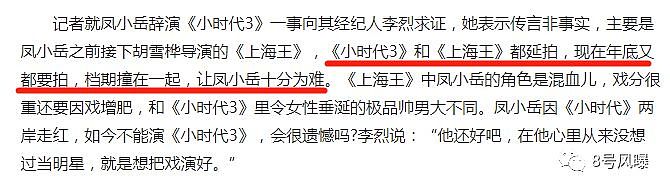 记者就凤小岳辞演《小时代3》一事向其经纪人李烈求证，她表示传言非事实，主要是凤小岳之前接下胡雪桦导演的《上海王》，《小时代3》和《上海王》都延拍，现在年底又都要拍，档期撞在一起，让凤小岳十分为难。《上海王》中凤小岳的角色是混血儿，戏分很重还要因戏增肥，和《小时代3》里令女性垂涎的极品帅男大不同。凤小岳因《小时代》两岸走红，如今不能演《小时代3》，会很遗憾吗?李烈说：“他还好吧，在他心里从来没想过当明星，就是想把戏演好。”

8号风曝